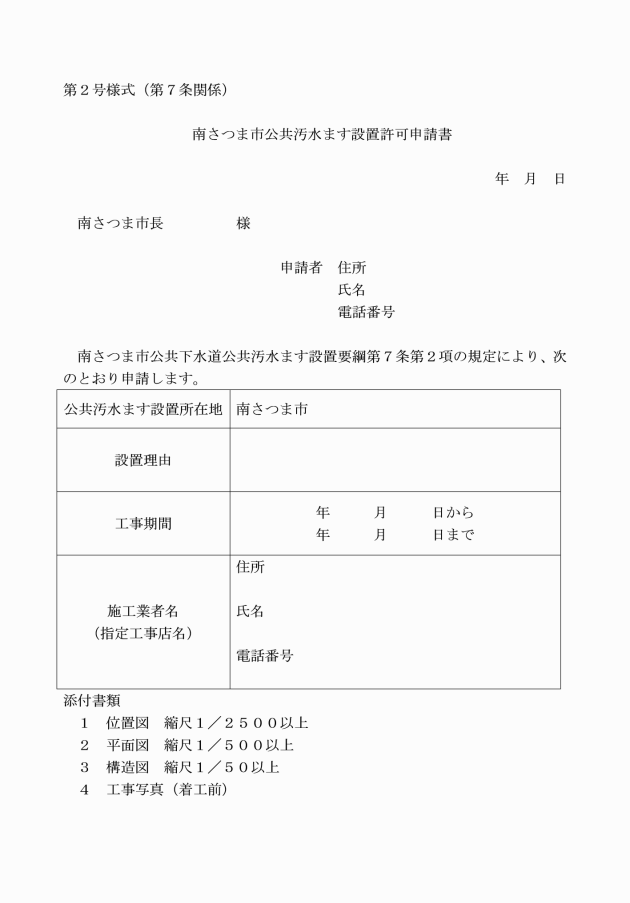 第２号様式（第７条関係）

南さつま市公共汚水ます設置許可申請書

年　月　日

南さつま市長　　　　　様

申請者　住所
氏名
電話番号

南さつま市公共下水道公共汚水ます設置要綱第７条第２項の規定により、次のとおり申請します。

| 公共汚水ます設置所在地 | 南さつま市 |
|---|---|
| 設置理由 | |
| 工事期間 | 年　　月　　日から<br>年　　月　　日まで |
| 施工業者名<br>（指定工事店名） | 住所<br>氏名<br>電話番号 |

添付書類
１　位置図　縮尺１／２５００以上
２　平面図　縮尺１／５００以上
３　構造図　縮尺１／５０以上
４　工事写真（着工前）